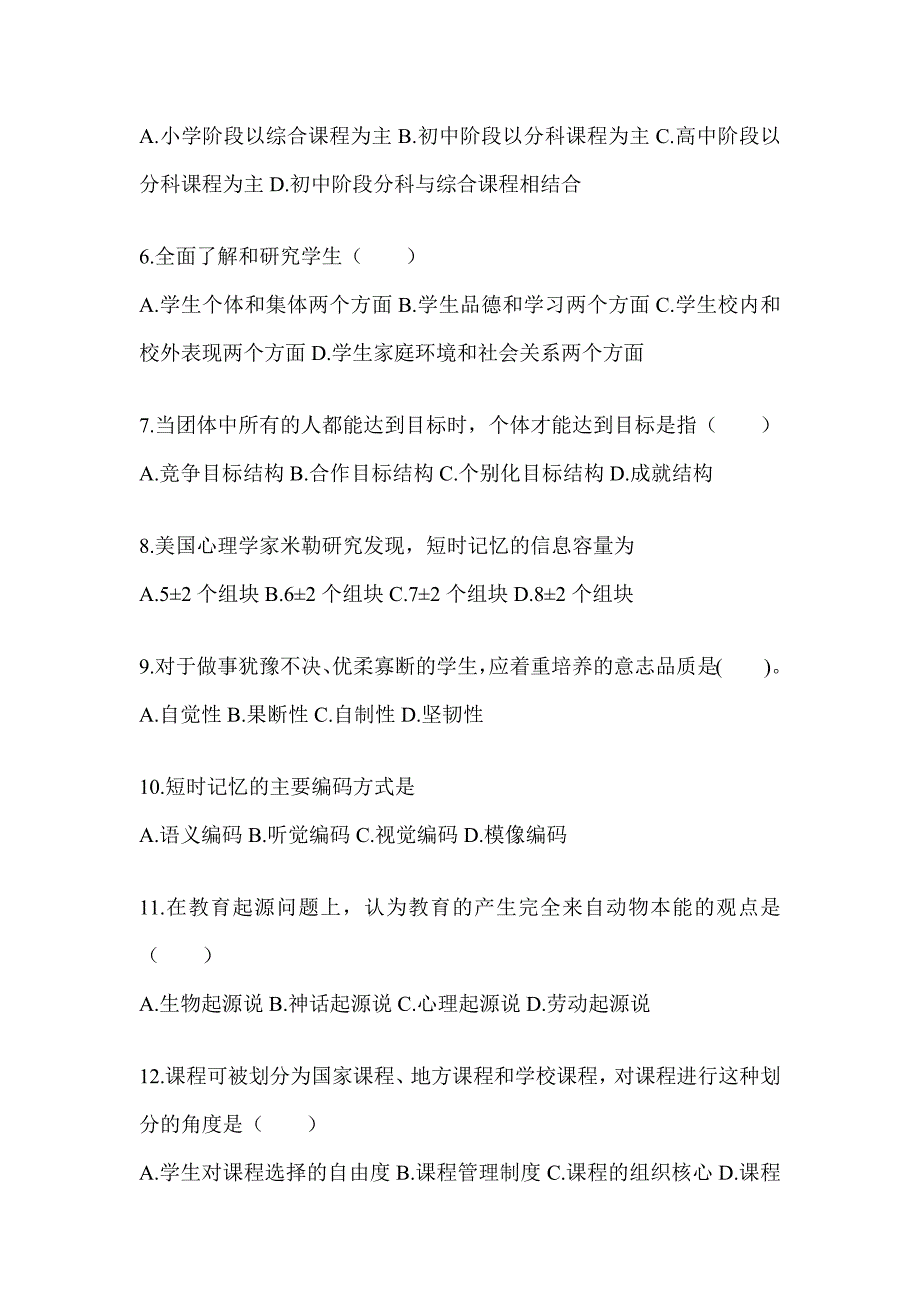 A.小学阶段以综合课程为主 B.初中阶段以分科课程为主 C.高中阶段以分科课程为主 D.初中阶段分科与综合课程相结合

6.全面了解和研究学生（　　）

A.学生个体和集体两个方面 B.学生品德和学习两个方面 C.学生校内和校外表现两个方面 D.学生家庭环境和社会关系两个方面

7.当团体中所有的人都能达到目标时，个体才能达到目标是指（　　）

A.竞争目标结构 B.合作目标结构 C.个别化目标结构 D.成就结构

8.美国心理学家米勒研究发现，短时记忆的信息容量为

A.5±2 个组块 B.6±2 个组块 C.7±2 个组块 D.8±2 个组块

9.对于做事犹豫不决、优柔寡断的学生，应着重培养的意志品质是(　　)。

A.自觉性 B.果断性 C.自制性 D.坚韧性

10.短时记忆的主要编码方式是

A.语义编码 B.听觉编码 C.视觉编码 D.模像编码

11.在教育起源问题上，认为教育的产生完全来自动物本能的观点是（　　）

A.生物起源说 B.神话起源说 C.心理起源说 D.劳动起源说

12.课程可被划分为国家课程、地方课程和学校课程，对课程进行这种划分的角度是（　　）

A.学生对课程选择的自由度 B.课程管理制度 C.课程的组织核心 D.课程